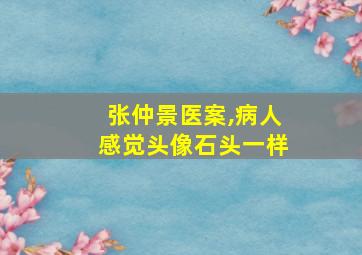 张仲景医案,病人感觉头像石头一样